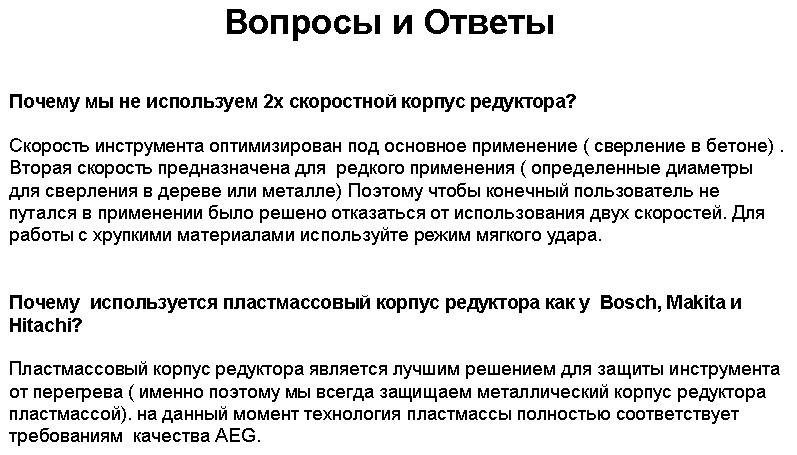 Вопросы и Ответы

Почему мы не используем 2х скоростной корпус редуктора?

Скорость инструмента оптимизирован под основное применение ( сверление в бетоне) . Вторая скорость предназначена для редкого применения ( определенные диаметры для сверления в дереве или металле) Поэтому чтобы конечный пользователь не путался в применении было решено отказаться от использования двух скоростей. Для работы с хрупкими материалами используйте режим мягкого удара.

Почему используется пластмассовый корпус редуктора как у Bosch, Makita и Hitachi?

Пластмассовый корпус редуктора является лучшим решением для защиты инструмента от перегрева ( именно поэтому мы всегда защищаем металлический корпус редуктора пластмассой). на данный момент технология пластмассы полностью соответствует требованиям качества AEG.